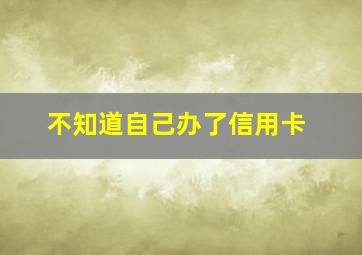 不知道自己办了信用卡